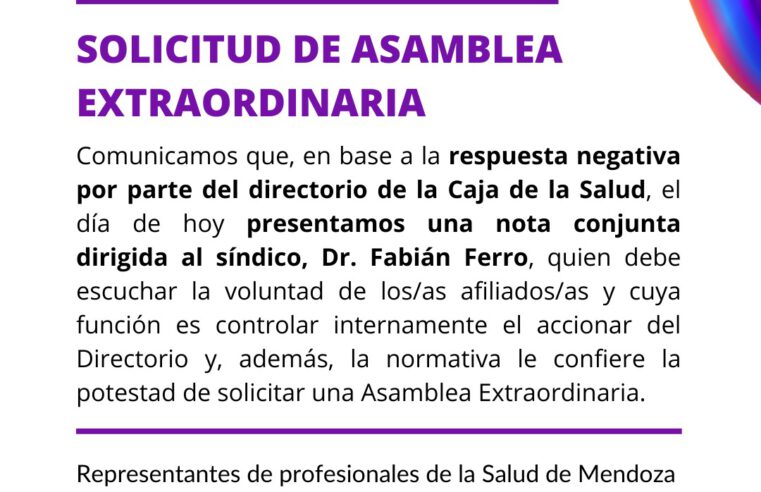 SOLICITUD DE ASAMBLEA EXTRAORDINARIA

Comunicamos que, en base a la respuesta negativa por parte del directorio de la Caja de la Salud, el día de hoy presentamos una nota conjunta dirigida al síndico, Dr. Fabián Ferro, quien debe escuchar la voluntad de los/as afiliados/as y cuya función es controlar internamente el accionar del Directorio y, además, la normativa le confiere la potestad de solicitar una Asamblea Extraordinaria.

Representantes de profesionales de la Salud de Mendoza